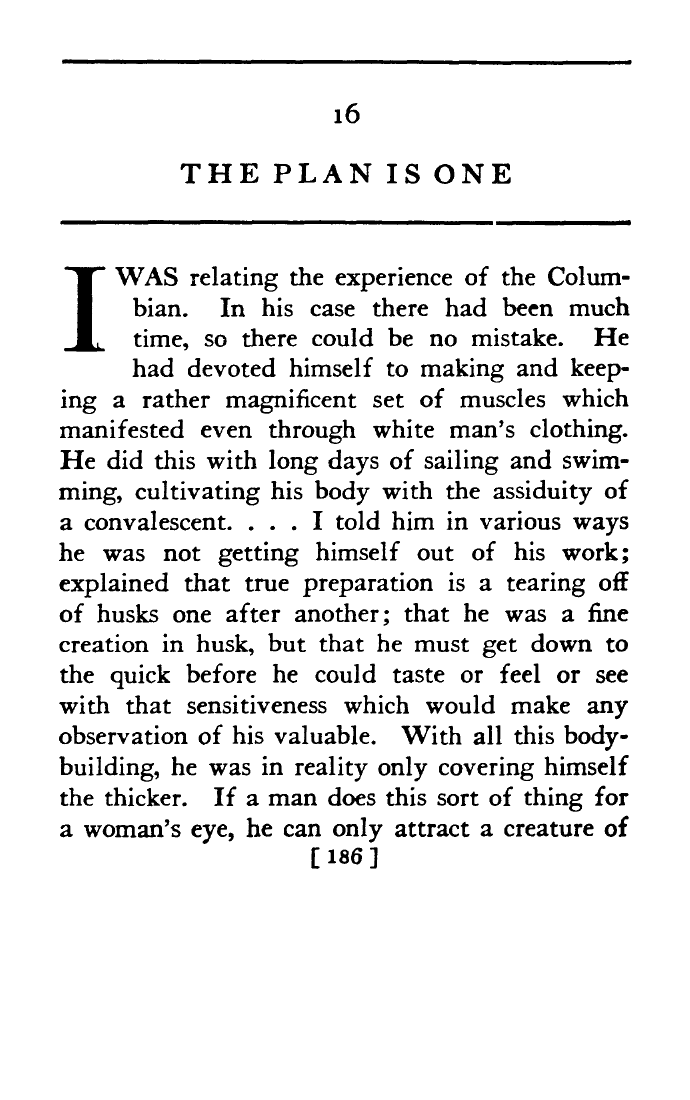 16

THE PLAN IS ONE

I WAS relating the experience of the Columbian. In his case there had been much time, so there could be no mistake. He had devoted himself to making and keeping a rather magnificent set of muscles which manifested even through white man's clothing. He did this with long days of sailing and swimming, cultivating his body with the assiduity of a convalescent. . . . I told him in various ways he was not getting himself out of his work; explained that true preparation is a tearing off of husks one after another; that he was a fine creation in husk, but that he must get down to the quick before he could taste or feel or see with that sensitiveness which would make any observation of his valuable. With all this body-building, he was in reality only covering himself the thicker. If a man does this sort of thing for a woman's eye, he can only attract a creature of

[ 186 ]